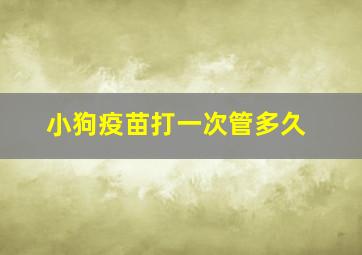 小狗疫苗打一次管多久